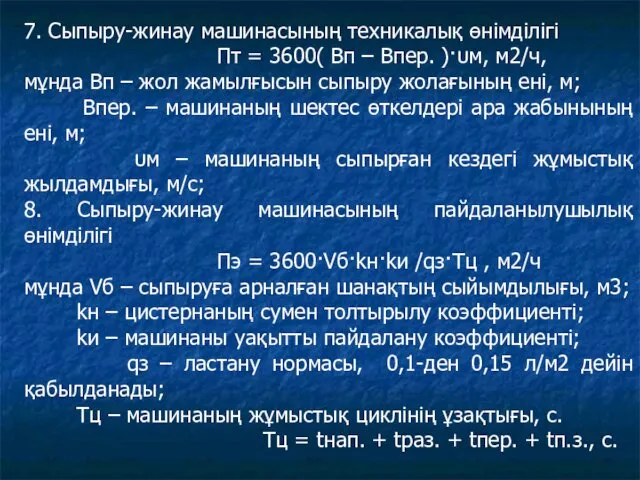 7. Сыпыру-жинау машинасының техникалық өнімділігі

Пт = 3600( Вп – Впер. )·υм, м2/ч,

мұнда Вп – жол жамылғысын сыпыру жолағының ені, м;

Впер. – машинаның шектес өткелдері ара жабынының ені, м;

υм – машинаның сыпырған кездегі жұмыстық жылдамдығы, м/с;

8. Сыпыру-жинау машинасының пайдаланылушылық өнімділігі

Пэ = 3600·Vб·kн·kи /qз·Тц , м2/ч

мұнда Vб – сыпыруға арналған шанақтың сыйымдылығы, м3;

kн – цистернаның сумен толтырылу коэффициенті;

kи – машинаны уақытты пайдалану коэффициенті;

qз – ластану нормасы, 0,1-ден 0,15 л/м2 дейін қабылданады;

Тц – машинаның жұмыстық циклінің ұзақтығы, с.

Тц = tнап. + tраз. + tпер. + tп.з., с.